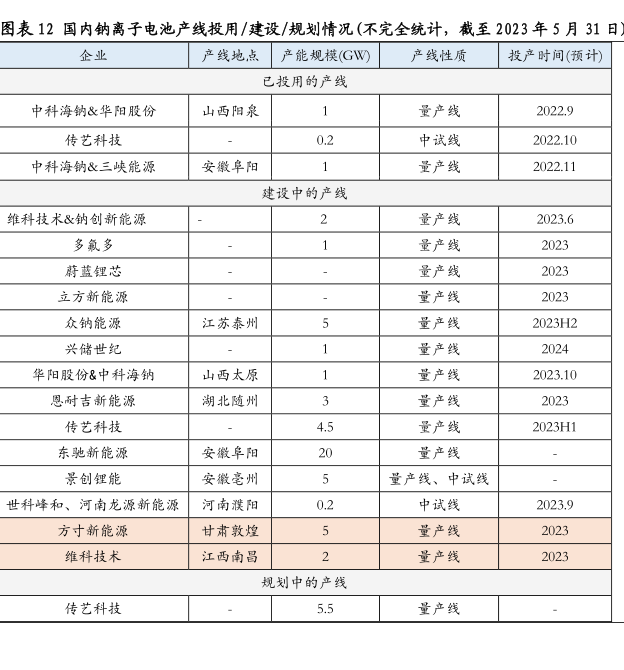 图表 12 国内钠离子电池产线投用/建设/规划情况(不完全统计，截至 2023 年 5 月 31 日)

| 企业 | 产线地点 | 产能规模(GW) | 产线性质 | 投产时间(预计) |
|---|---|---|---|---|
| 已投用的产线 | | | | |
| 中科海钠&华阳股份 | 山西阳泉 | 1 | 量产线 | 2022.9 |
| 传艺科技 | - | 0.2 | 中试线 | 2022.10 |
| 中科海钠&三峡能源 | 安徽阜阳 | 1 | 量产线 | 2022.11 |
| 建设中的产线 | | | | |
| 维科技术&钠创新能源 | - | 2 | 量产线 | 2023.6 |
| 多氟多 | - | 1 | 量产线 | 2023 |
| 蔚蓝锂芯 | - | - | 量产线 | 2023 |
| 立方新能源 | - | - | 量产线 | 2023 |
| 众钠能源 | 江苏泰州 | 5 | 量产线 | 2023H2 |
| 兴储世纪 | - | 1 | 量产线 | 2024 |
| 华阳股份&中科海钠 | 山西太原 | 1 | 量产线 | 2023.10 |
| 恩耐吉新能源 | 湖北随州 | 3 | 量产线 | 2023 |
| 传艺科技 | - | 4.5 | 量产线 | 2023H1 |
| 东驰新能源 | 安徽阜阳 | 20 | 量产线 | - |
| 景创锂能 | 安徽亳州 | 5 | 量产线、中试线 | - |
| 世科峰和、河南龙源新能源 | 河南濮阳 | 0.2 | 中试线 | 2023.9 |
| 方寸新能源 | 甘肃敦煌 | 5 | 量产线 | 2023 |
| 维科技术 | 江西南昌 | 2 | 量产线 | 2023 |
| 规划中的产线 | | | | |
| 传艺科技 | - | 5.5 | 量产线 | - |